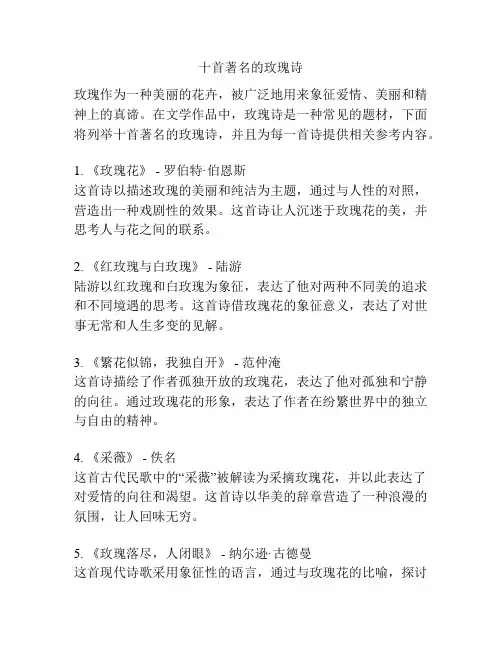 十首著名的玫瑰诗

玫瑰作为一种美丽的花卉，被广泛地用来象征爱情、美丽和精神上的真谛。在文学作品中，玫瑰诗是一种常见的题材，下面将列举十首著名的玫瑰诗，并且为每一首诗提供相关参考内容。

1. 《玫瑰花》 - 罗伯特·伯恩斯
这首诗以描述玫瑰的美丽和纯洁为主题，通过与人性的对照，营造出一种戏剧性的效果。这首诗让人沉迷于玫瑰花的美，并思考人与花之间的联系。

2. 《红玫瑰与白玫瑰》 - 陆游
陆游以红玫瑰和白玫瑰为象征，表达了他对两种不同美的追求和不同境遇的思考。这首诗借玫瑰花的象征意义，表达了对世事无常和人生多变的见解。

3. 《繁花似锦，我独自开》 - 范仲淹
这首诗描绘了作者孤独开放的玫瑰花，表达了他对孤独和宁静的向往。通过玫瑰花的形象，表达了作者在纷繁世界中的独立与自由的精神。

4. 《采薇》 - 佚名
这首古代民歌中的“采薇”被解读为采摘玫瑰花，并以此表达了对爱情的向往和渴望。这首诗以华美的辞章营造了一种浪漫的氛围，让人回味无穷。

5. 《玫瑰落尽，人闭眼》 - 纳尔逊·古德曼
这首现代诗歌采用象征性的语言，通过与玫瑰花的比喻，探讨